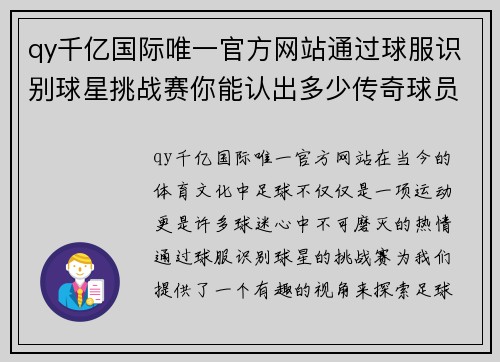 qy千亿国际唯一官方网站通过球服识别球星挑战赛你能认出多少传奇球员

qy千亿国际唯一官方网站在当今的体育文化中足球不仅仅是一项运动更是许多球迷心中不可磨灭的热情通过球服识别球星的挑战赛为我们提供了一个有趣的视角来探索足球